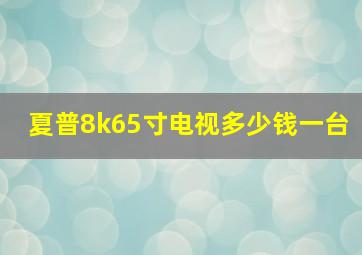 夏普8k65寸电视多少钱一台